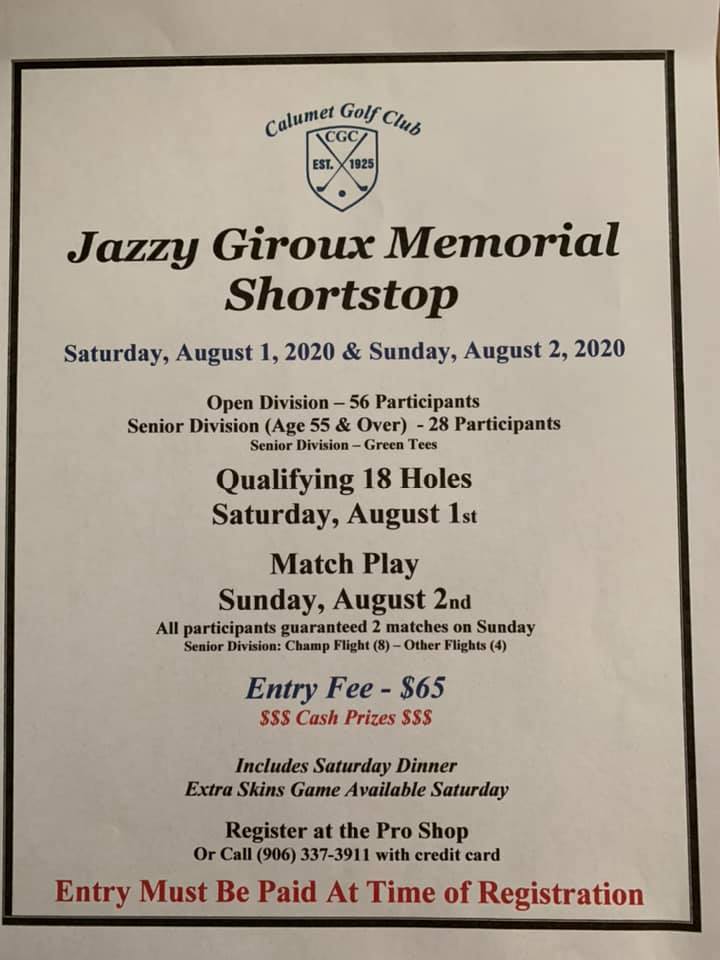 Calumet Golf Club
CGC
EST. 1925

Jazzy Giroux Memorial Shortstop

Saturday, August 1, 2020 & Sunday, August 2, 2020

Open Division – 56 Participants
Senior Division (Age 55 & Over) - 28 Participants
Senior Division – Green Tees

Qualifying 18 Holes
Saturday, August 1st

Match Play
Sunday, August 2nd
All participants guaranteed 2 matches on Sunday
Senior Division: Champ Flight (8) – Other Flights (4)

Entry Fee - $65
$$$ Cash Prizes $$$

Includes Saturday Dinner
Extra Skins Game Available Saturday

Register at the Pro Shop
Or Call (906) 337-3911 with credit card

Entry Must Be Paid At Time of Registration